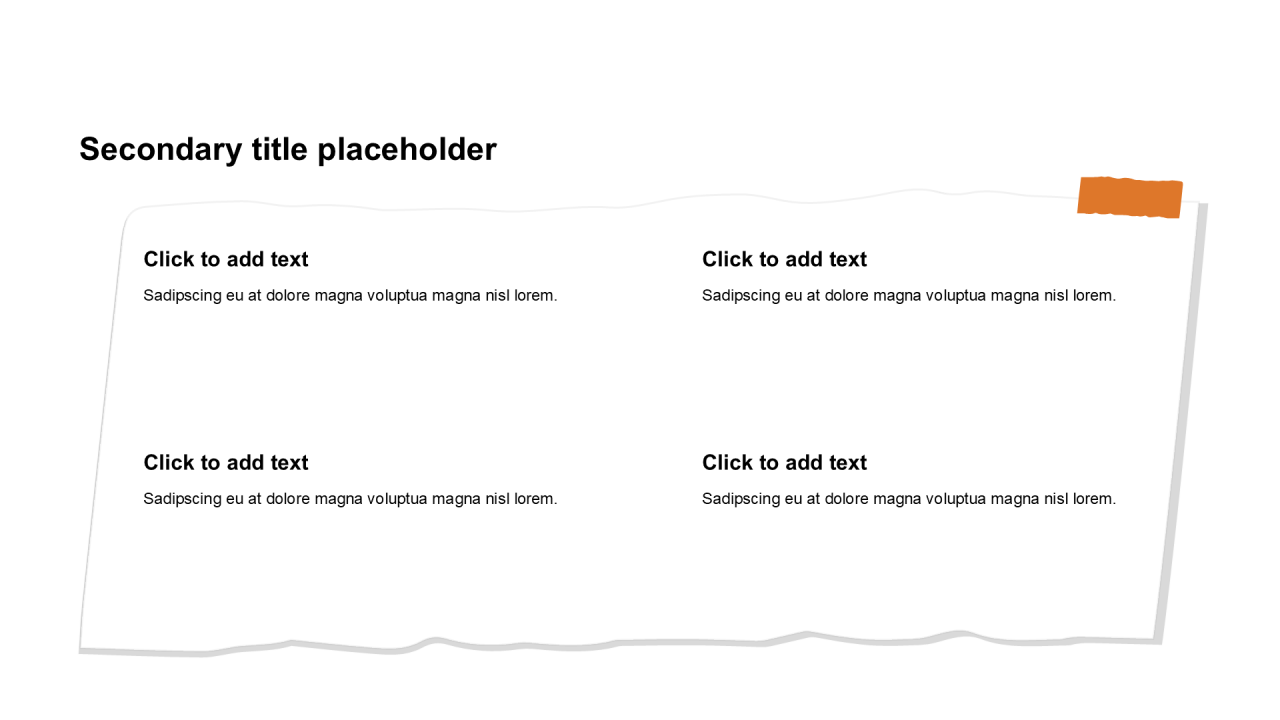 Secondary title placeholder

Click to add text

Sadipscing eu at dolore magna voluptua magna nisl lorem.

Click to add text

Sadipscing eu at dolore magna voluptua magna nisl lorem.

Click to add text

Sadipscing eu at dolore magna voluptua magna nisl lorem.

Click to add text

Sadipscing eu at dolore magna voluptua magna nisl lorem.